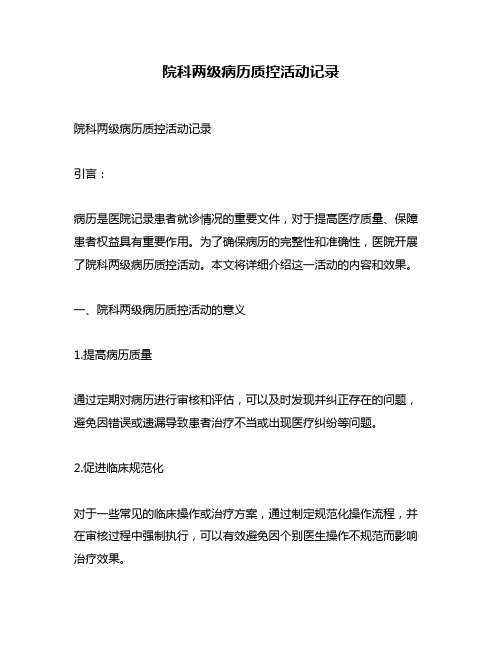 院科两级病历质控活动记录

院科两级病历质控活动记录

引言：

病历是医院记录患者就诊情况的重要文件，对于提高医疗质量、保障患者权益具有重要作用。为了确保病历的完整性和准确性，医院开展了院科两级病历质控活动。本文将详细介绍这一活动的内容和效果。

一、院科两级病历质控活动的意义

1.提高病历质量

通过定期对病历进行审核和评估，可以及时发现并纠正存在的问题，避免因错误或遗漏导致患者治疗不当或出现医疗纠纷等问题。

2.促进临床规范化

对于一些常见的临床操作或治疗方案，通过制定规范化操作流程，并在审核过程中强制执行，可以有效避免因个别医生操作不规范而影响治疗效果。